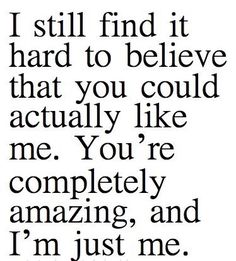 I still find it hard to believe that you could actually like me. You’re completely amazing, and I’m just me.